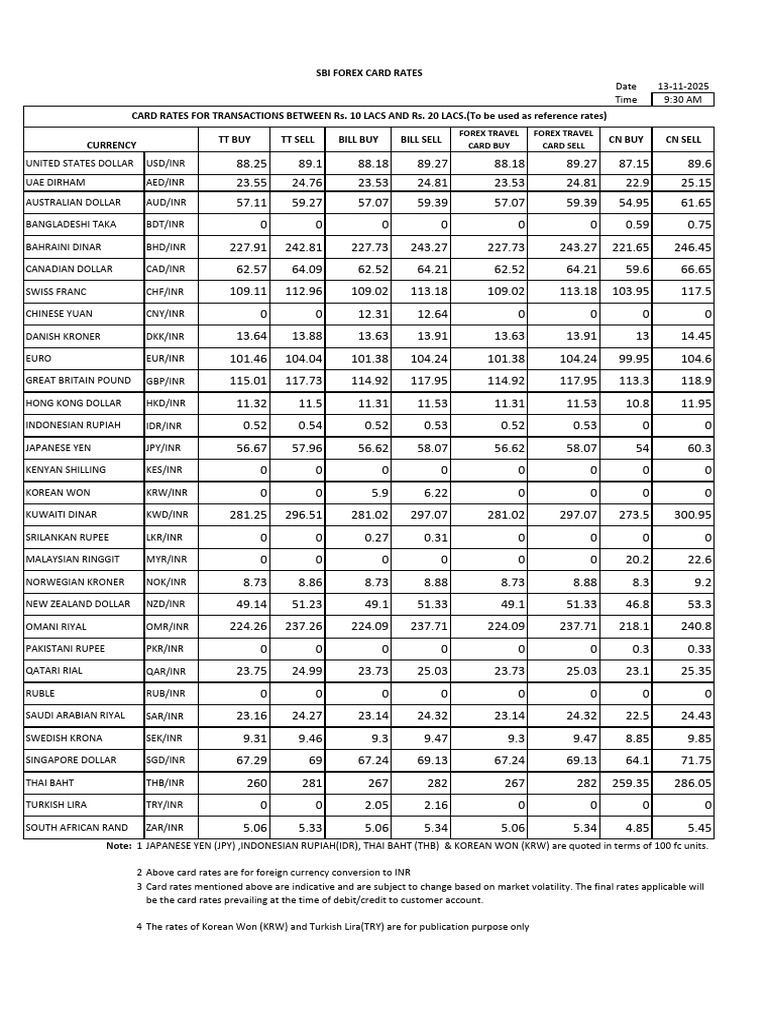 SBI FOREX CARD RATES

Date 13-11-2025
Time 9:30 AM

CARD RATES FOR TRANSACTIONS BETWEEN Rs. 10 LACS AND Rs. 20 LACS.(To be used as reference rates)

| CURRENCY | | TT BUY | TT SELL | BILL BUY | BILL SELL | FOREX TRAVEL CARD BUY | FOREX TRAVEL CARD SELL | CN BUY | CN SELL |
|---|---|---|---|---|---|---|---|---|---|
| UNITED STATES DOLLAR | USD/INR | 88.25 | 89.1 | 88.18 | 89.27 | 88.18 | 89.27 | 87.15 | 89.6 |
| UAE DIRHAM | AED/INR | 23.55 | 24.76 | 23.53 | 24.81 | 23.53 | 24.81 | 22.9 | 25.15 |
| AUSTRALIAN DOLLAR | AUD/INR | 57.11 | 59.27 | 57.07 | 59.39 | 57.07 | 59.39 | 54.95 | 61.65 |
| BANGLADESHI TAKA | BDT/INR | 0 | 0 | 0 | 0 | 0 | 0 | 0.59 | 0.75 |
| BAHRAINI DINAR | BHD/INR | 227.91 | 242.81 | 227.73 | 243.27 | 227.73 | 243.27 | 221.65 | 246.45 |
| CANADIAN DOLLAR | CAD/INR | 62.57 | 64.09 | 62.52 | 64.21 | 62.52 | 64.21 | 59.6 | 66.65 |
| SWISS FRANC | CHF/INR | 109.11 | 112.96 | 109.02 | 113.18 | 109.02 | 113.18 | 103.95 | 117.5 |
| CHINESE YUAN | CNY/INR | 0 | 0 | 12.31 | 12.64 | 0 | 0 | 0 | 0 |
| DANISH KRONER | DKK/INR | 13.64 | 13.88 | 13.63 | 13.91 | 13.63 | 13.91 | 13 | 14.45 |
| EURO | EUR/INR | 101.46 | 104.04 | 101.38 | 104.24 | 101.38 | 104.24 | 99.95 | 104.6 |
| GREAT BRITAIN POUND | GBP/INR | 115.01 | 117.73 | 114.92 | 117.95 | 114.92 | 117.95 | 113.3 | 118.9 |
| HONG KONG DOLLAR | HKD/INR | 11.32 | 11.5 | 11.31 | 11.53 | 11.31 | 11.53 | 10.8 | 11.95 |
| INDONESIAN RUPIAH | IDR/INR | 0.52 | 0.54 | 0.52 | 0.53 | 0.52 | 0.53 | 0 | 0 |
| JAPANESE YEN | JPY/INR | 56.67 | 57.96 | 56.62 | 58.07 | 56.62 | 58.07 | 54 | 60.3 |
| KENYAN SHILLING | KES/INR | 0 | 0 | 0 | 0 | 0 | 0 | 0 | 0 |
| KOREAN WON | KRW/INR | 0 | 0 | 5.9 | 6.22 | 0 | 0 | 0 | 0 |
| KUWAITI DINAR | KWD/INR | 281.25 | 296.51 | 281.02 | 297.07 | 281.02 | 297.07 | 273.5 | 300.95 |
| SRILANKAN RUPEE | LKR/INR | 0 | 0 | 0.27 | 0.31 | 0 | 0 | 0 | 0 |
| MALAYSIAN RINGGIT | MYR/INR | 0 | 0 | 0 | 0 | 0 | 0 | 20.2 | 22.6 |
| NORWEGIAN KRONER | NOK/INR | 8.73 | 8.86 | 8.73 | 8.88 | 8.73 | 8.88 | 8.3 | 9.2 |
| NEW ZEALAND DOLLAR | NZD/INR | 49.14 | 51.23 | 49.1 | 51.33 | 49.1 | 51.33 | 46.8 | 53.3 |
| OMANI RIYAL | OMR/INR | 224.26 | 237.26 | 224.09 | 237.71 | 224.09 | 237.71 | 218.1 | 240.8 |
| PAKISTANI RUPEE | PKR/INR | 0 | 0 | 0 | 0 | 0 | 0 | 0.3 | 0.33 |
| QATARI RIAL | QAR/INR | 23.75 | 24.99 | 23.73 | 25.03 | 23.73 | 25.03 | 23.1 | 25.35 |
| RUBLE | RUB/INR | 0 | 0 | 0 | 0 | 0 | 0 | 0 | 0 |
| SAUDI ARABIAN RIYAL | SAR/INR | 23.16 | 24.27 | 23.14 | 24.32 | 23.14 | 24.32 | 22.5 | 24.43 |
| SWEDISH KRONA | SEK/INR | 9.31 | 9.46 | 9.3 | 9.47 | 9.3 | 9.47 | 8.85 | 9.85 |
| SINGAPORE DOLLAR | SGD/INR | 67.29 | 69 | 67.24 | 69.13 | 67.24 | 69.13 | 64.1 | 71.75 |
| THAI BAHT | THB/INR | 260 | 281 | 267 | 282 | 267 | 282 | 259.35 | 286.05 |
| TURKISH LIRA | TRY/INR | 0 | 0 | 2.05 | 2.16 | 0 | 0 | 0 | 0 |
| SOUTH AFRICAN RAND | ZAR/INR | 5.06 | 5.33 | 5.06 | 5.34 | 5.06 | 5.34 | 4.85 | 5.45 |

Note: 1 JAPANESE YEN (JPY) ,INDONESIAN RUPIAH(IDR), THAI BAHT (THB) & KOREAN WON (KRW) are quoted in terms of 100 fc units.

2 Above card rates are for foreign currency conversion to INR
3 Card rates mentioned above are indicative and are subject to change based on market volatility. The final rates applicable will be the card rates prevailing at the time of debit/credit to customer account.

4 The rates of Korean Won (KRW) and Turkish Lira(TRY) are for publication purpose only